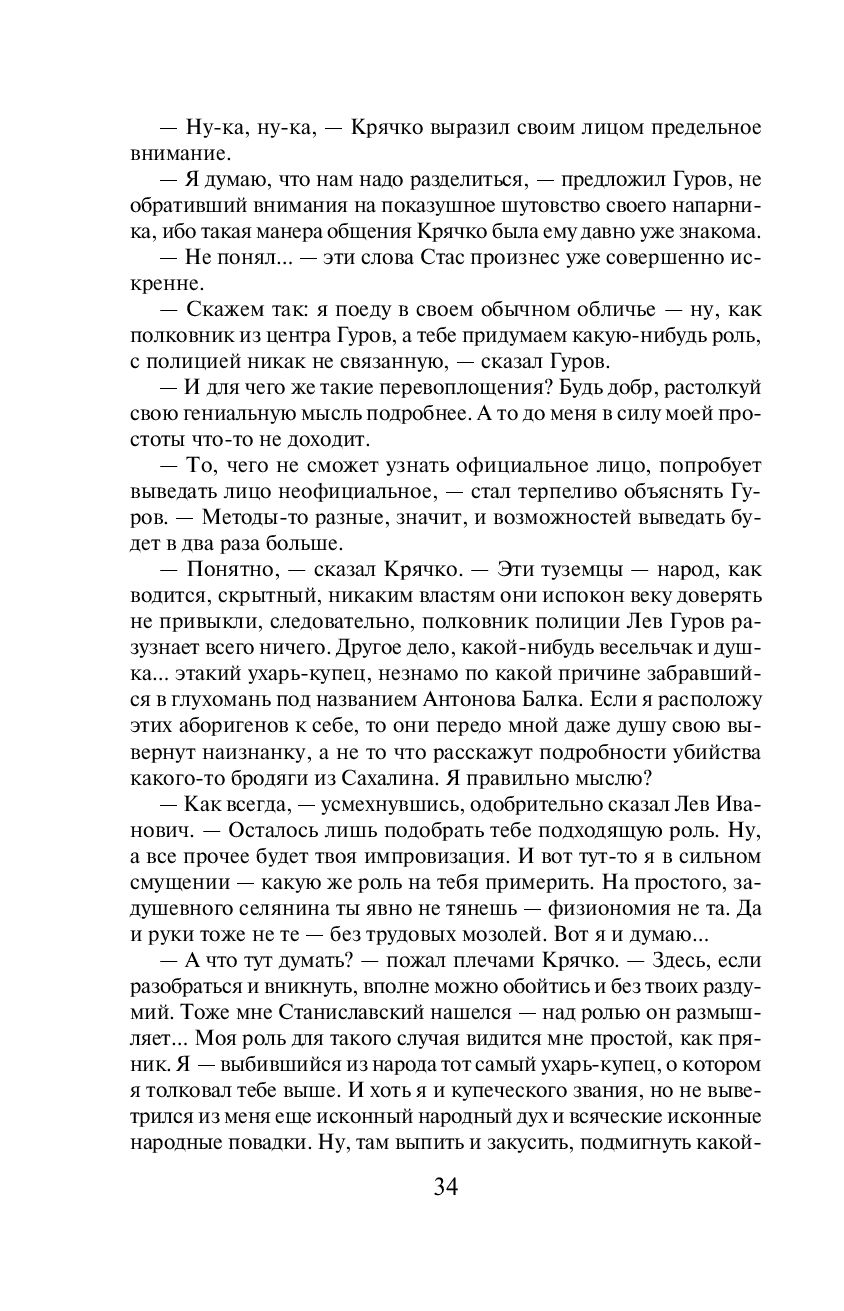 — Ну-ка, ну-ка, — Крячко выразил своим лицом предельное внимание.

— Я думаю, что нам надо разделиться, — предложил Гуров, не обративший внимания на показушное шутовство своего напарника, ибо такая манера общения Крячко была ему давно уже знакома.

— Не понял... — эти слова Стас произнес уже совершенно искренне.

— Скажем так: я поеду в своем обычном обличье — ну, как полковник из центра Гуров, а тебе придумаем какую-нибудь роль, с полицией никак не связанную, — сказал Гуров.

— И для чего же такие перевоплощения? Будь добр, растолкуй свою гениальную мысль подробнее. А то до меня в силу моей простоты что-то не доходит.

— То, чего не сможет узнать официальное лицо, попробует выведать лицо неофициальное, — стал терпеливо объяснять Гуров. — Методы-то разные, значит, и возможностей выведать будет в два раза больше.

— Понятно, — сказал Крячко. — Эти туземцы — народ, как водится, скрытный, никаким властям они испокон веку доверять не привыкли, следовательно, полковник полиции Лев Гуров разузнает всего ничего. Другое дело, какой-нибудь весельчак и душка... этакий ухарь-купец, незнамо по какой причине забравшийся в глухомань под названием Антонова Балка. Если я расположу этих аборигенов к себе, то они передо мной даже душу свою вывернут наизнанку, а не то что расскажут подробности убийства какого-то бродяги из Сахалина. Я правильно мыслю?

— Как всегда, — усмехнувшись, одобрительно сказал Лев Иванович. — Осталось лишь подобрать тебе подходящую роль. Ну, а все прочее будет твоя импровизация. И вот тут-то я в сильном смущении — какую же роль на тебя примерить. На простого, задушевного селянина ты явно не тянешь — физиономия не та. Да и руки тоже не те — без трудовых мозолей. Вот я и думаю...

— А что тут думать? — пожал плечами Крячко. — Здесь, если разобраться и вникнуть, вполне можно обойтись и без твоих раздумий. Тоже мне Станиславский нашелся — над ролью он размышляет... Моя роль для такого случая видится мне простой, как пряник. Я — выбившийся из народа тот самый ухарь-купец, о котором я толковал тебе выше. И хоть я и купеческого звания, но не выветрился из меня еще исконный народный дух и всяческие исконные народные повадки. Ну, там выпить и закусить, подмигнуть какой-

34